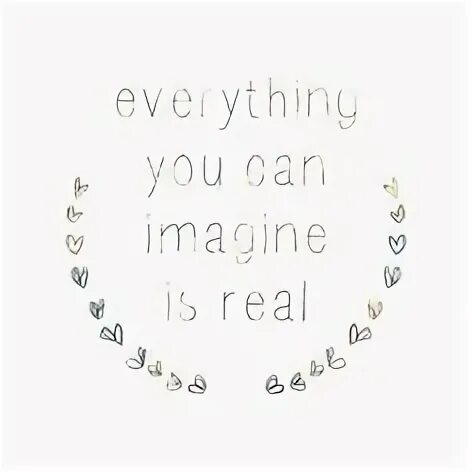 everything
you can
imagine
is real